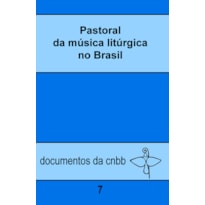 Pastoral da música litúrgica no Brasil

documentos da cnbb

7